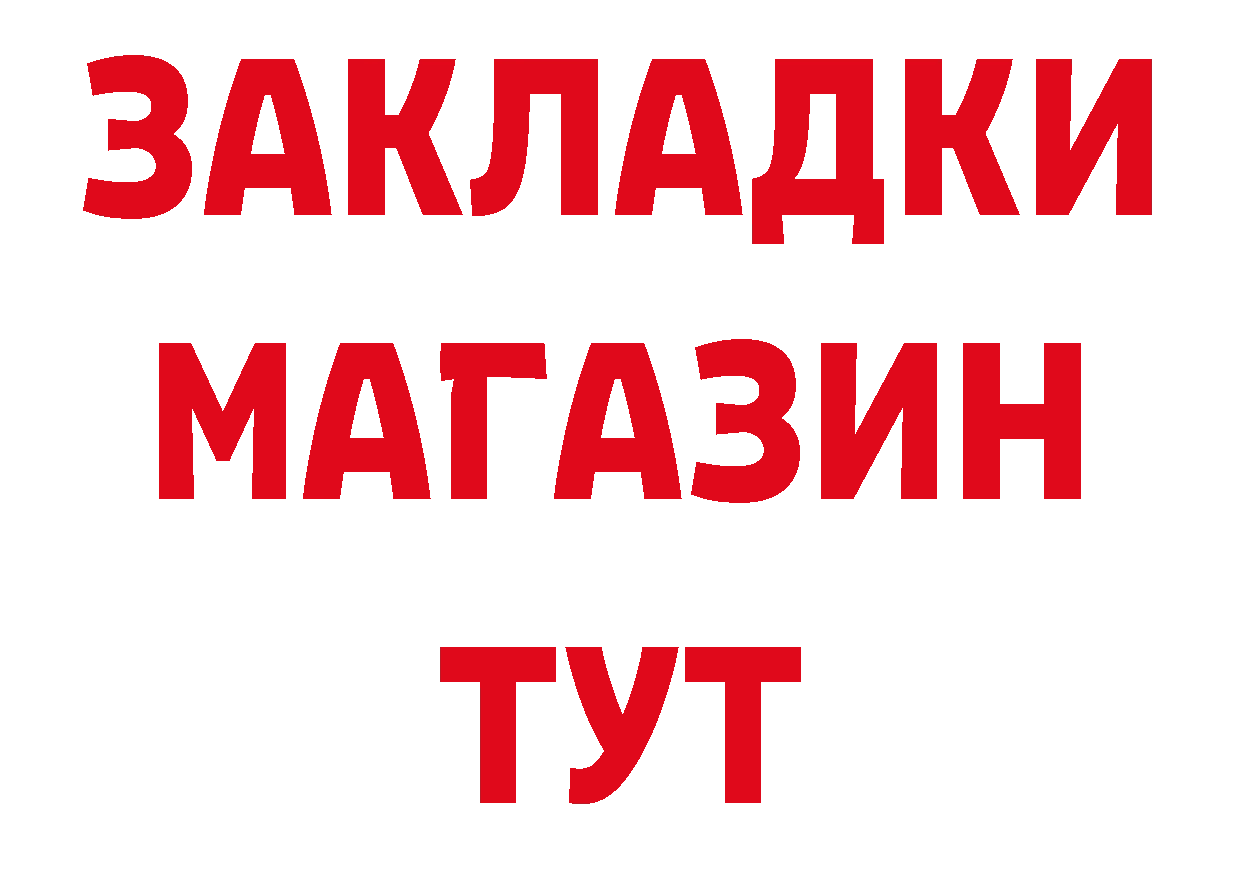 ЗАКЛАДКИ
МАГАЗИН
ТУТ